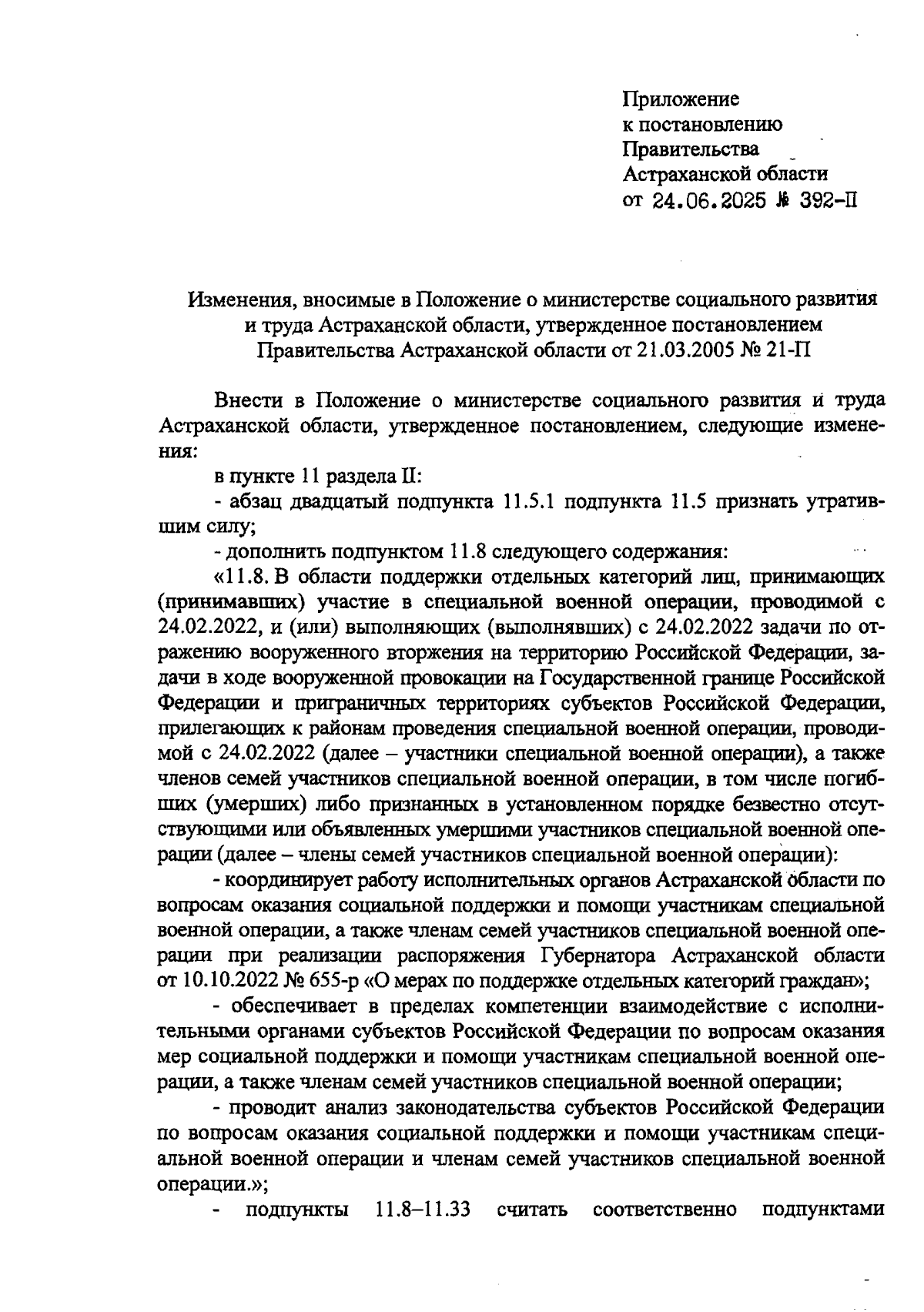 Приложение
к постановлению
Правительства
Астраханской области
от 24.06.2025 № 392-П

Изменения, вносимые в Положение о министерстве социального развития и труда Астраханской области, утвержденное постановлением Правительства Астраханской области от 21.03.2005 № 21-П

Внести в Положение о министерстве социального развития и труда Астраханской области, утвержденное постановлением, следующие изменения:

в пункте 11 раздела II:

- абзац двадцатый подпункта 11.5.1 подпункта 11.5 признать утратившим силу;

- дополнить подпунктом 11.8 следующего содержания:

«11.8. В области поддержки отдельных категорий лиц, принимающих (принимавших) участие в специальной военной операции, проводимой с 24.02.2022, и (или) выполняющих (выполнявших) с 24.02.2022 задачи по отражению вооруженного вторжения на территорию Российской Федерации, задачи в ходе вооруженной провокации на Государственной границе Российской Федерации и приграничных территориях субъектов Российской Федерации, прилегающих к районам проведения специальной военной операции, проводимой с 24.02.2022 (далее – участники специальной военной операции), а также членов семей участников специальной военной операции, в том числе погибших (умерших) либо признанных в установленном порядке безвестно отсутствующими или объявленных умершими участников специальной военной операции (далее – члены семей участников специальной военной операции):

- координирует работу исполнительных органов Астраханской области по вопросам оказания социальной поддержки и помощи участникам специальной военной операции, а также членам семей участников специальной военной операции при реализации распоряжения Губернатора Астраханской области от 10.10.2022 № 655-р «О мерах по поддержке отдельных категорий граждан»;

- обеспечивает в пределах компетенции взаимодействие с исполнительными органами субъектов Российской Федерации по вопросам оказания мер социальной поддержки и помощи участникам специальной военной операции, а также членам семей участников специальной военной операции;

- проводит анализ законодательства субъектов Российской Федерации по вопросам оказания социальной поддержки и помощи участникам специальной военной операции и членам семей участников специальной военной операции.»;

- подпункты 11.8–11.33 считать соответственно подпунктами